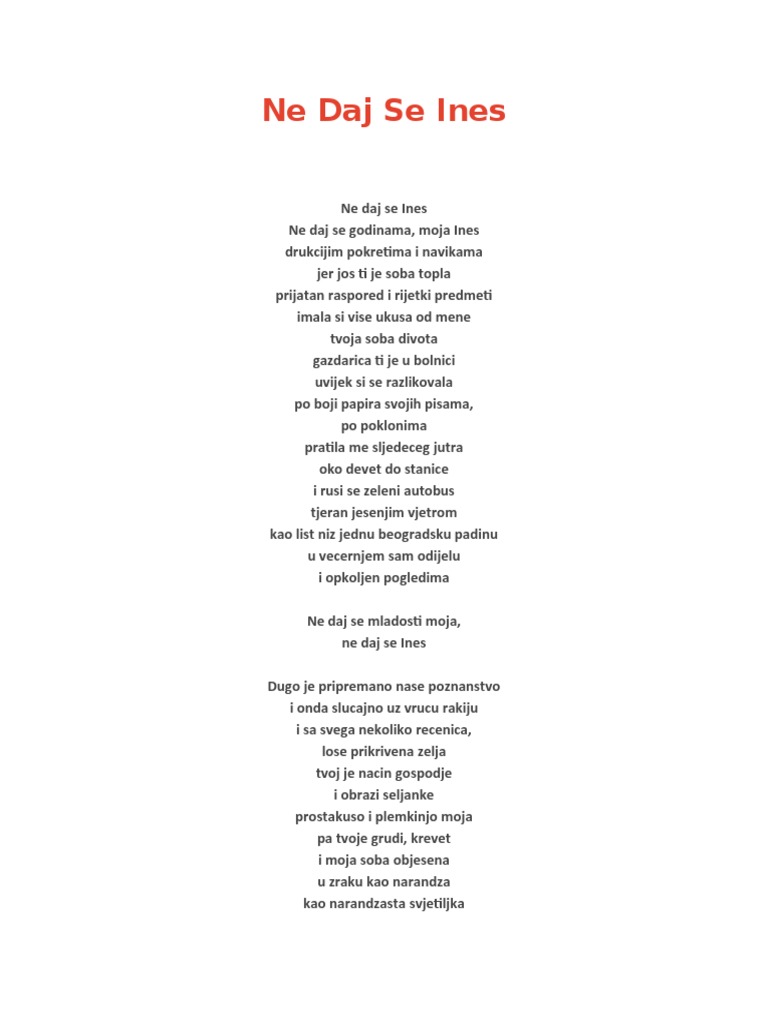 Ne Daj Se Ines

Ne daj se Ines
Ne daj se godinama, moja Ines
drukcijim pokretima i navikama
jer jos ti je soba topla
prijatan raspored i rijetki predmeti
imala si vise ukusa od mene
tvoja soba divota
gazdarica ti je u bolnici
uvijek si se razlikovala
po boji papira svojih pisama,
po poklonima
pratila me sljedeceg jutra
oko devet do stanice
i rusi se zeleni autobus
tjeran jesenjim vjetrom
kao list niz jednu beogradsku padinu
u vecernjem sam odijelu
i opkoljen pogledima

Ne daj se mladosti moja,
ne daj se Ines

Dugo je pripremano nase poznanstvo
i onda slucajno uz vrucu rakiju
i sa svega nekoliko recenica,
lose prikrivena zelja
tvoj je nacin gospodje
i obrazi seljanke
prostakuso i plemkinjo moja
pa tvoje grudi, krevet
i moja soba objesena
u zraku kao narandza
kao narandzasta svjetiljka